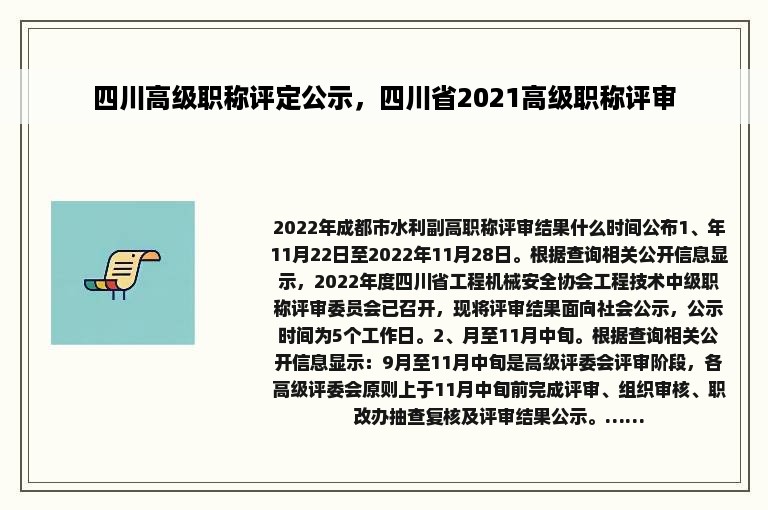 四川高级职称评定公示，四川省2021高级职称评审

2022年成都市水利副高职称评审结果什么时间公布1、年11月22日至2022年11月28日。根据查询相关公开信息显示，2022年度四川省工程机械安全协会工程技术中级职称评审委员会已召开，现将评审结果面向社会公示，公示时间为5个工作日。2、月至11月中旬。根据查询相关公开信息显示：9月至11月中旬是高级评委会评审阶段，各高级评委会原则上于11月中旬前完成评审、组织审核、职改办抽查复核及评审结果公示。......